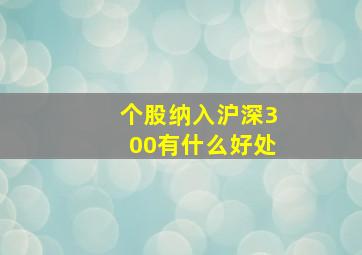 个股纳入沪深300有什么好处